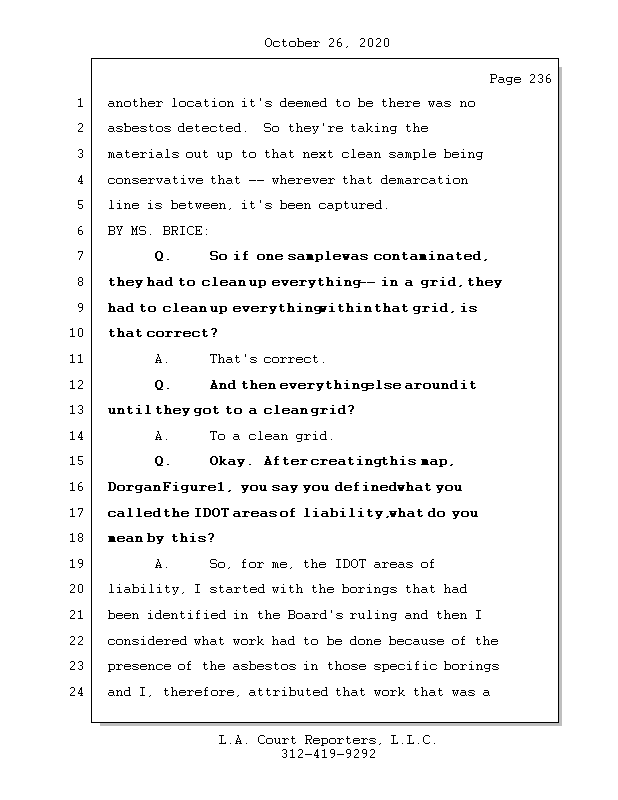 October 26, 2020

Page 236

1 another location it's deemed to be there was no
2 asbestos detected. So they're taking the
3 materials out up to that next clean sample being
4 conservative that -- wherever that demarcation
5 line is between, it's been captured.
6 BY MS. BRICE:
7 Q. So if one sample was contaminated,
8 they had to clean up everything -- in a grid, they
9 had to clean up everything within that grid, is
10 that correct?
11 A. That's correct.
12 Q. And then everything else around it
13 until they got to a clean grid?
14 A. To a clean grid.
15 Q. Okay. After creating this map,
16 Dorgan Figure 1, you say you defined what you
17 called the IDOT areas of liability, what do you
18 mean by this?
19 A. So, for me, the IDOT areas of
20 liability, I started with the borings that had
21 been identified in the Board's ruling and then I
22 considered what work had to be done because of the
23 presence of the asbestos in those specific borings
24 and I, therefore, attributed that work that was a

L.A. Court Reporters, L.L.C.
312-419-9292